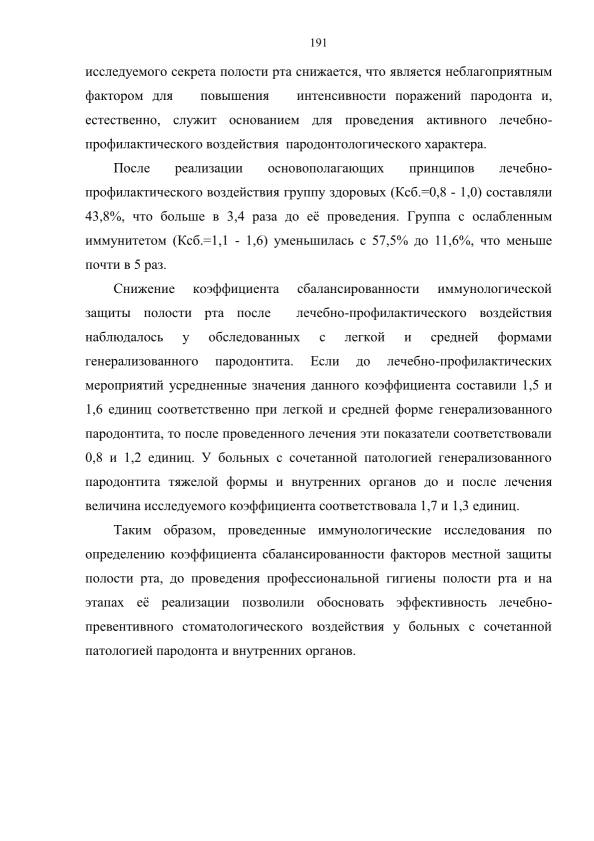 191

исследуемого секрета полости рта снижается, что является неблагоприятным фактором для повышения интенсивности поражений пародонта и, естественно, служит основанием для проведения активного лечебно-профилактического воздействия пародонтологического характера.

После реализации основополагающих принципов лечебно-профилактического воздействия группу здоровых (Ксб.=0,8 - 1,0) составляли 43,8%, что больше в 3,4 раза до её проведения. Группа с ослабленным иммунитетом (Ксб.=1,1 - 1,6) уменьшилась с 57,5% до 11,6%, что меньше почти в 5 раз.

Снижение коэффициента сбалансированности иммунологической защиты полости рта после лечебно-профилактического воздействия наблюдалось у обследованных с легкой и средней формами генерализованного пародонтита. Если до лечебно-профилактических мероприятий усредненные значения данного коэффициента составили 1,5 и 1,6 единиц соответственно при легкой и средней форме генерализованного пародонтита, то после проведенного лечения эти показатели соответствовали 0,8 и 1,2 единиц. У больных с сочетанной патологией генерализованного пародонтита тяжелой формы и внутренних органов до и после лечения величина исследуемого коэффициента соответствовала 1,7 и 1,3 единиц.

Таким образом, проведенные иммунологические исследования по определению коэффициента сбалансированности факторов местной защиты полости рта, до проведения профессиональной гигиены полости рта и на этапах её реализации позволили обосновать эффективность лечебно-превентивного стоматологического воздействия у больных с сочетанной патологией пародонта и внутренних органов.